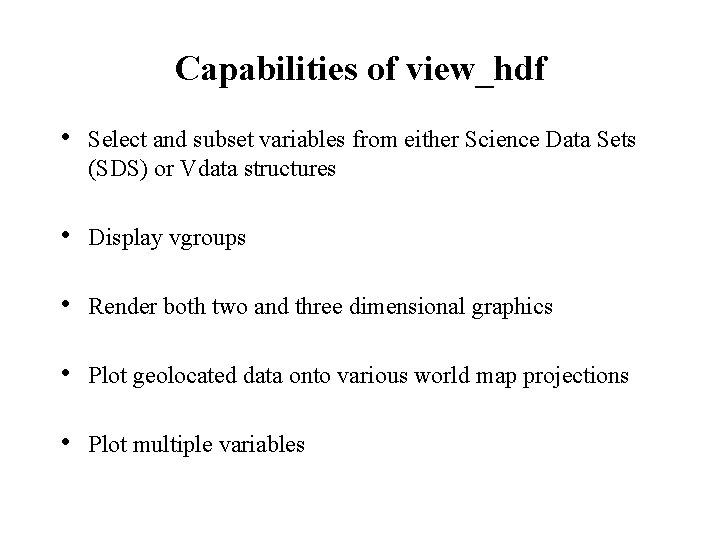 Capabilities of view_hdf

• Select and subset variables from either Science Data Sets (SDS) or Vdata structures

• Display vgroups

• Render both two and three dimensional graphics

• Plot geolocated data onto various world map projections

• Plot multiple variables